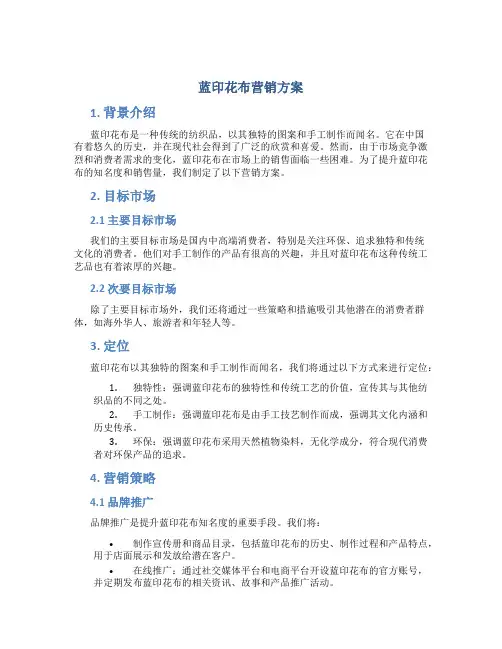 蓝印花布营销方案

1. 背景介绍

蓝印花布是一种传统的纺织品，以其独特的图案和手工制作而闻名。它在中国有着悠久的历史，并在现代社会得到了广泛的欣赏和喜爱。然而，由于市场竞争激烈和消费者需求的变化，蓝印花布在市场上的销售面临一些困难。为了提升蓝印花布的知名度和销售量，我们制定了以下营销方案。

2. 目标市场

2.1 主要目标市场

我们的主要目标市场是国内中高端消费者，特别是关注环保、追求独特和传统文化的消费者。他们对手工制作的产品有很高的兴趣，并且对蓝印花布这种传统工艺品也有着浓厚的兴趣。

2.2 次要目标市场

除了主要目标市场外，我们还将通过一些策略和措施吸引其他潜在的消费者群体，如海外华人、旅游者和年轻人等。

3. 定位

蓝印花布以其独特的图案和手工制作而闻名，我们将通过以下方式来进行定位：

1. 独特性：强调蓝印花布的独特性和传统工艺的价值，宣传其与其他纺织品的不同之处。
2. 手工制作：强调蓝印花布是由手工技艺制作而成，强调其文化内涵和历史传承。
3. 环保：强调蓝印花布采用天然植物染料，无化学成分，符合现代消费者对环保产品的追求。

4. 营销策略

4.1 品牌推广

品牌推广是提升蓝印花布知名度的重要手段。我们将：

• 制作宣传册和商品目录，包括蓝印花布的历史、制作过程和产品特点，用于店面展示和发放给潜在客户。
• 在线推广：通过社交媒体平台和电商平台开设蓝印花布的官方账号，并定期发布蓝印花布的相关资讯、故事和产品推广活动。